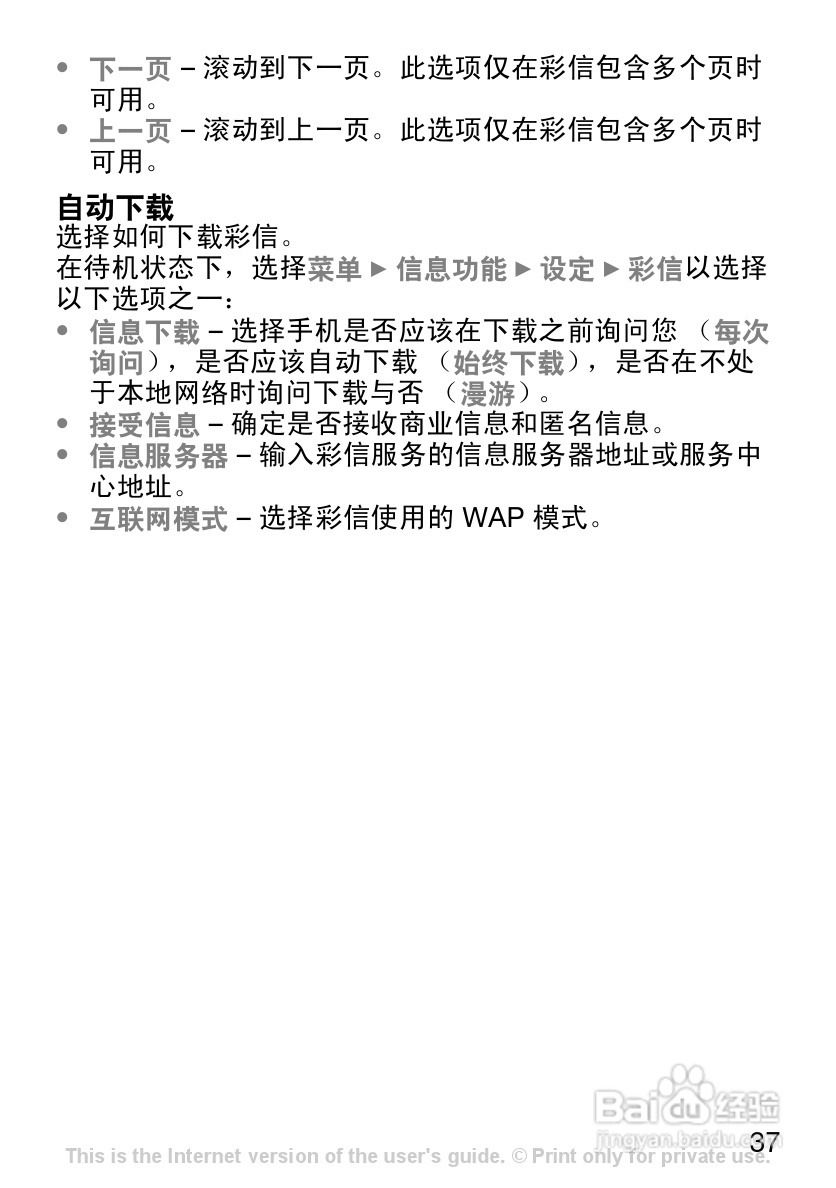 • 下一页 – 滚动到下一页。此选项仅在彩信包含多个页时可用。
• 上一页 – 滚动到上一页。此选项仅在彩信包含多个页时可用。

自动下载
选择如何下载彩信。
在待机状态下，选择菜单 ► 信息功能 ► 设定 ► 彩信以选择以下选项之一：
• 信息下载 – 选择手机是否应该在下载之前询问您 （每次询问），是否应该自动下载 （始终下载），是否在不处于本地网络时询问下载与否 （漫游）。
• 接受信息 – 确定是否接收商业信息和匿名信息。
• 信息服务器 – 输入彩信服务的信息服务器地址或服务中心地址。
• 互联网模式 – 选择彩信使用的 WAP 模式。

Baidu 经验
jingyan.baidu.com
37
This is the Internet version of the user's guide. © Print only for private use.